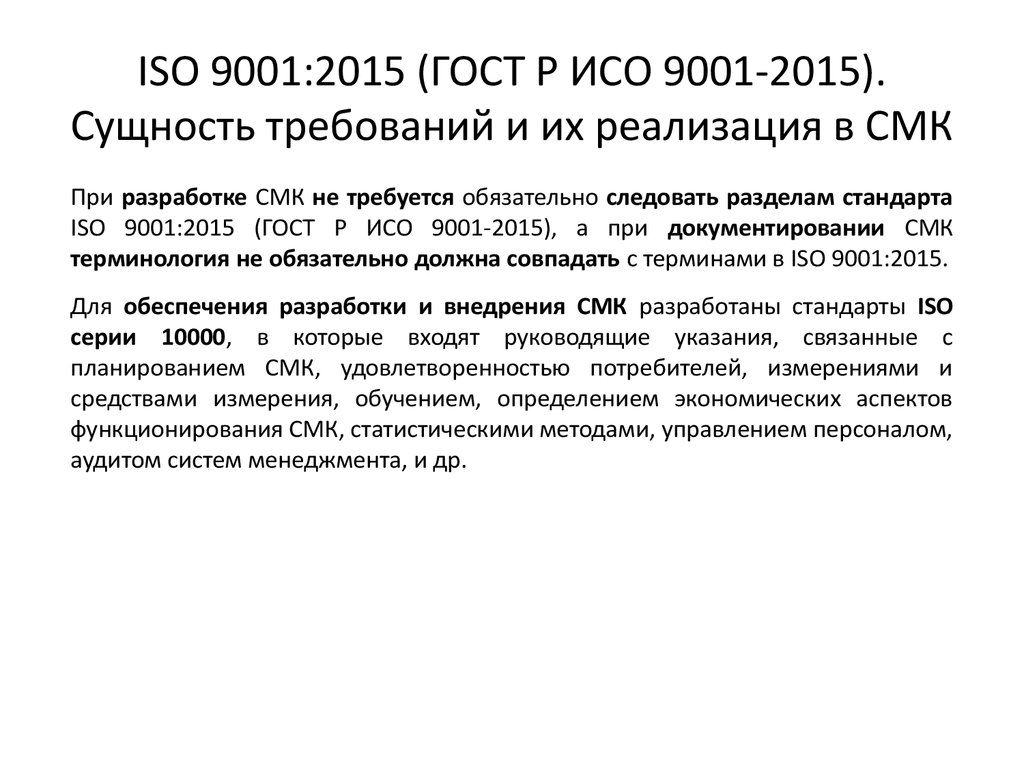 ISO 9001:2015 (ГОСТ Р ИСО 9001-2015). Сущность требований и их реализация в СМК

При разработке СМК не требуется обязательно следовать разделам стандарта ISO 9001:2015 (ГОСТ Р ИСО 9001-2015), а при документировании СМК терминология не обязательно должна совпадать с терминами в ISO 9001:2015.

Для обеспечения разработки и внедрения СМК разработаны стандарты ISO серии 10000, в которые входят руководящие указания, связанные с планированием СМК, удовлетворенностью потребителей, измерениями и средствами измерения, обучением, определением экономических аспектов функционирования СМК, статистическими методами, управлением персоналом, аудитом систем менеджмента, и др.